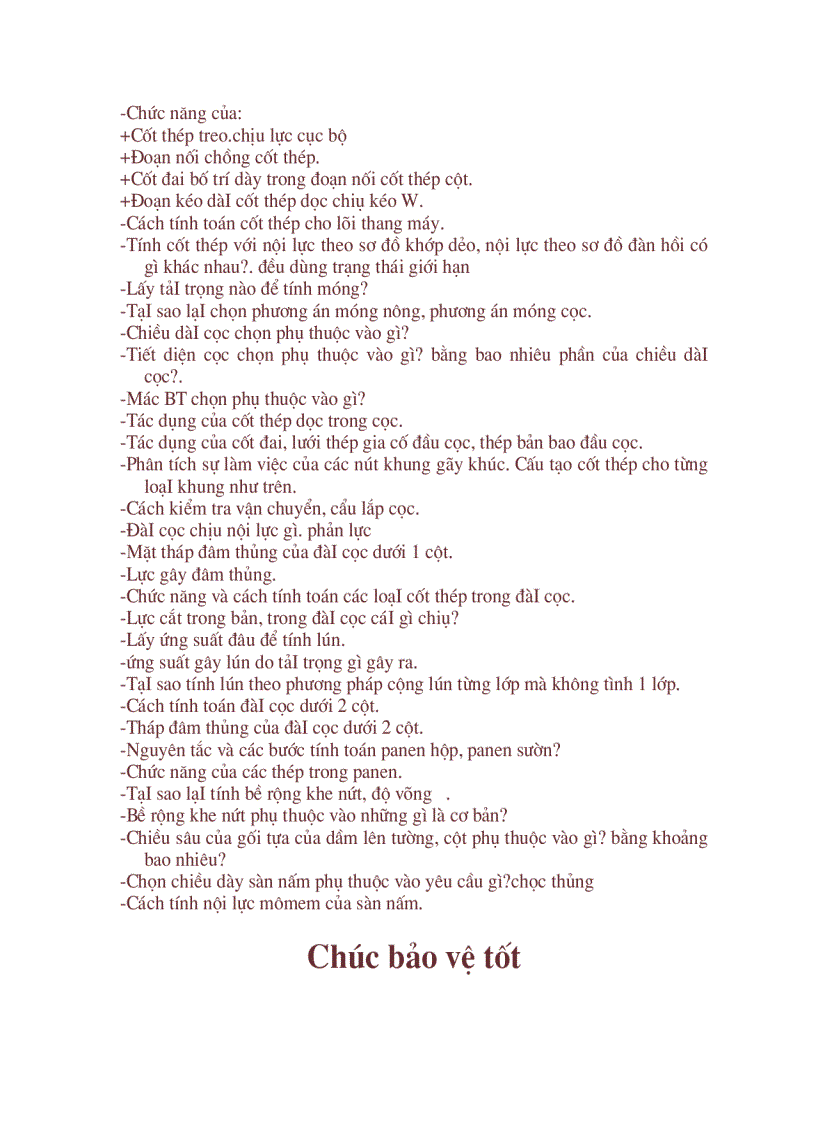 -Chức năng của:
+Cốt thép treo.chịu lực cục bộ
+Đoạn nối chồng cốt thép.
+Cốt đai bố trí dày trong đoạn nối cốt thép cột.
+Đoạn kéo dàI cốt thép dọc chịu kéo W.
-Cách tính toán cốt thép cho lõi thang máy.
-Tính cốt thép với nội lực theo sơ đồ khớp dẻo, nội lực theo sơ đồ đàn hồi có gì khác nhau?. đều dùng trạng thái giới hạn
-Lấy tảI trọng nào để tính móng?
-TạI sao lạI chọn phương án móng nông, phương án móng cọc.
-Chiều dàI cọc chọn phụ thuộc vào gì?
-Tiết diện cọc chọn phụ thuộc vào gì? bằng bao nhiêu phần của chiều dàI cọc?.
-Mác BT chọn phụ thuộc vào gì?
-Tác dụng của cốt thép dọc trong cọc.
-Tác dụng của cốt đai, lưới thép gia cố đầu cọc, thép bản bao đầu cọc.
-Phân tích sự làm việc của các nút khung gãy khúc. Cấu tạo cốt thép cho từng loạI khung như trên.
-Cách kiểm tra vận chuyển, cẩu lắp cọc.
-ĐàI cọc chịu nội lực gì. phản lực
-Mặt tháp đâm thủng của đàI cọc dưới 1 cột.
-Lực gây đâm thủng.
-Chức năng và cách tính toán các loạI cốt thép trong đàI cọc.
-Lực cắt trong bản, trong đàI cọc cáI gì chịu?
-Lấy ứng suất đâu để tính lún.
-ứng suất gây lún do tảI trọng gì gây ra.
-TạI sao tính lún theo phương pháp cộng lún từng lớp mà không tình 1 lớp.
-Cách tính toán đàI cọc dưới 2 cột.
-Tháp đâm thủng của đàI cọc dưới 2 cột.
-Nguyên tắc và các bước tính toán panen hộp, panen sườn?
-Chức năng của các thép trong panen.
-TạI sao lạI tính bề rộng khe nứt, độ võng .
-Bề rộng khe nứt phụ thuộc vào những gì là cơ bản?
-Chiều sâu của gối tựa của dầm lên tường, cột phụ thuộc vào gì? bằng khoảng bao nhiêu?
-Chọn chiều dày sàn nấm phụ thuộc vào yêu cầu gì?chọc thủng
-Cách tính nội lực mômem của sàn nấm.

Chúc bảo vệ tốt